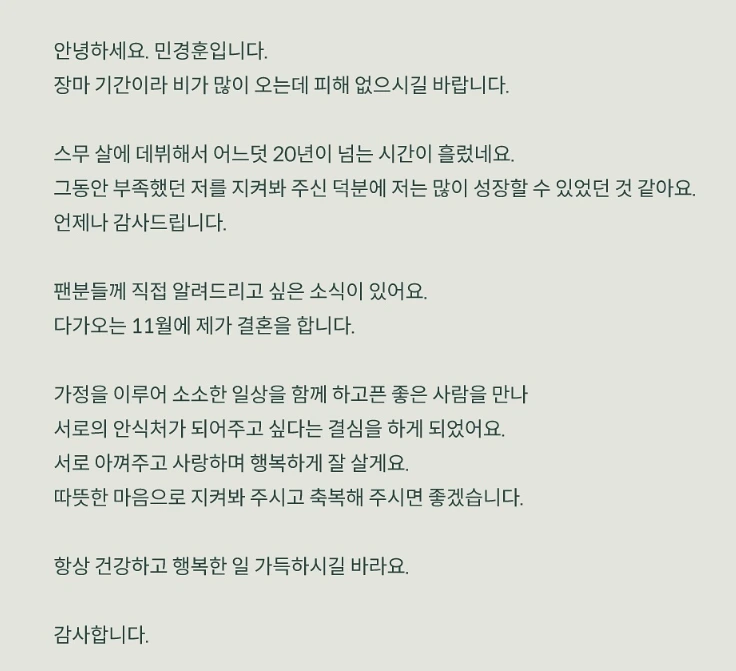 안녕하세요. 민경훈입니다.
장마 기간이라 비가 많이 오는데 피해 없으시길 바랍니다.

스무 살에 데뷔해서 어느덧 20년이 넘는 시간이 흘렀네요.
그동안 부족했던 저를 지켜봐 주신 덕분에 저는 많이 성장할 수 있었던 것 같아요.
언제나 감사드립니다.

팬분들께 직접 알려드리고 싶은 소식이 있어요.
다가오는 11월에 제가 결혼을 합니다.

가정을 이루어 소소한 일상을 함께 하고픈 좋은 사람을 만나
서로의 안식처가 되어주고 싶다는 결심을 하게 되었어요.
서로 아껴주고 사랑하며 행복하게 잘 살게요.
따뜻한 마음으로 지켜봐 주시고 축복해 주시면 좋겠습니다.

항상 건강하고 행복한 일 가득하시길 바라요.

감사합니다.